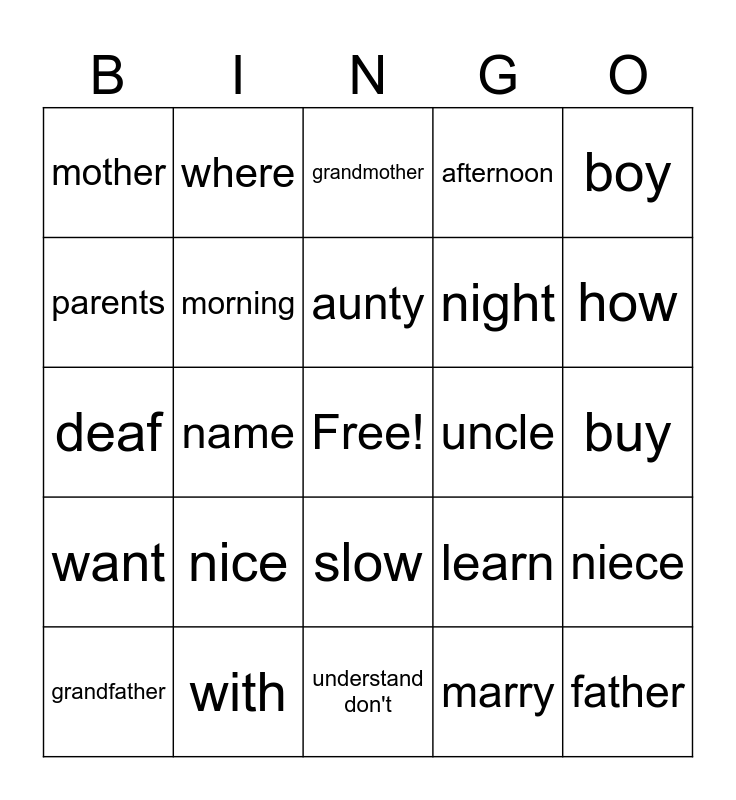 | B | I | N | G | O |
|---|---|---|---|---|
| mother | where | grandmother | afternoon | boy |
| parents | morning | aunty | night | how |
| deaf | name | Free! | uncle | buy |
| want | nice | slow | learn | niece |
| grandfather | with | understand don't | marry | father |